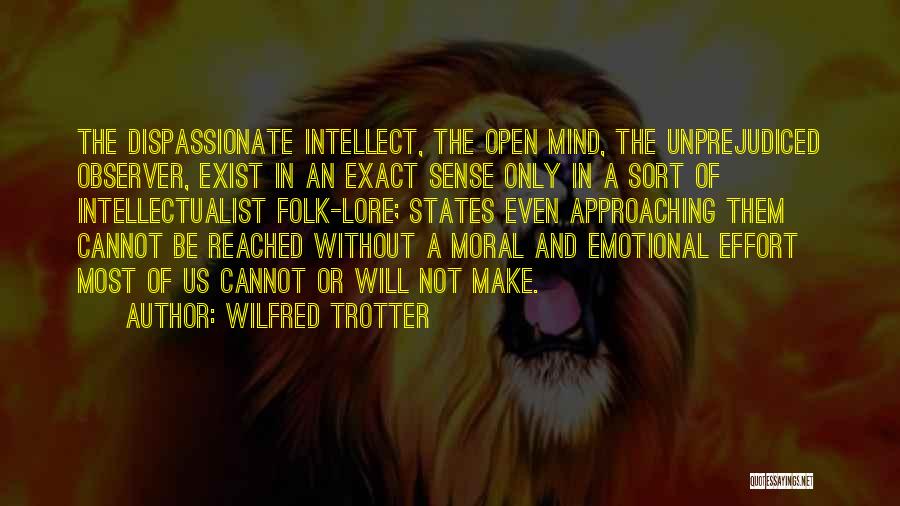 THE DISPASSIONATE INTELLECT, THE OPEN MIND, THE UNPREJUDICED OBSERVER, EXIST IN AN EXACT SENSE ONLY IN A SORT OF INTELLECTUALIST FOLK-LORE; STATES EVEN APPROACHING THEM CANNOT BE REACHED WITHOUT A MORAL AND EMOTIONAL EFFORT MOST OF US CANNOT OR WILL NOT MAKE.

AUTHOR: WILFRED TROTTER

QUOTESSAYINGS.NET